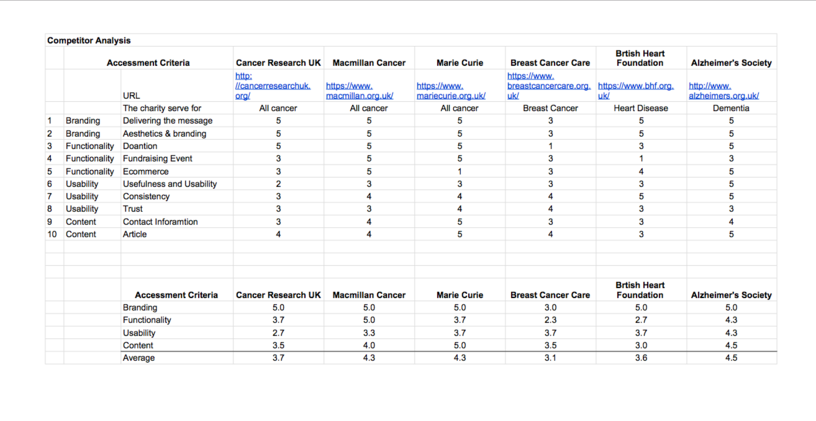 Competitor Analysis

| | | Accessment Criteria | Cancer Research UK | Macmillan Cancer | Marie Curie | Breast Cancer Care | Brtish Heart Foundation | Alzheimer's Society |
|---|---|---|---|---|---|---|---|---|
| | | URL | http://cancerresearchuk.org/ | https://www.macmillan.org.uk/ | https://www.mariecurie.org.uk/ | https://www.breastcancercare.org.uk/ | https://www.bhf.org.uk/ | http://www.alzheimers.org.uk/ |
| | | The charity serve for | All cancer | All cancer | All cancer | Breast Cancer | Heart Disease | Dementia |
| 1 | Branding | Delivering the message | 5 | 5 | 5 | 3 | 5 | 5 |
| 2 | Branding | Aesthetics & branding | 5 | 5 | 5 | 3 | 5 | 5 |
| 3 | Functionality | Doantion | 5 | 5 | 5 | 1 | 3 | 5 |
| 4 | Functionality | Fundraising Event | 3 | 5 | 5 | 3 | 1 | 3 |
| 5 | Functionality | Ecommerce | 3 | 5 | 1 | 3 | 4 | 5 |
| 6 | Usability | Usefulness and Usability | 2 | 3 | 3 | 3 | 3 | 5 |
| 7 | Usability | Consistency | 3 | 4 | 4 | 4 | 5 | 5 |
| 8 | Usability | Trust | 3 | 3 | 4 | 4 | 3 | 3 |
| 9 | Content | Contact Inforamtion | 3 | 4 | 5 | 3 | 3 | 4 |
| 10 | Content | Article | 4 | 4 | 5 | 4 | 3 | 5 |

| Accessment Criteria | Cancer Research UK | Macmillan Cancer | Marie Curie | Breast Cancer Care | Brtish Heart Foundation | Alzheimer's Society |
|---|---|---|---|---|---|---|
| Branding | 5.0 | 5.0 | 5.0 | 3.0 | 5.0 | 5.0 |
| Functionality | 3.7 | 5.0 | 3.7 | 2.3 | 2.7 | 4.3 |
| Usability | 2.7 | 3.3 | 3.7 | 3.7 | 3.7 | 4.3 |
| Content | 3.5 | 4.0 | 5.0 | 3.5 | 3.0 | 4.5 |
| Average | 3.7 | 4.3 | 4.3 | 3.1 | 3.6 | 4.5 |